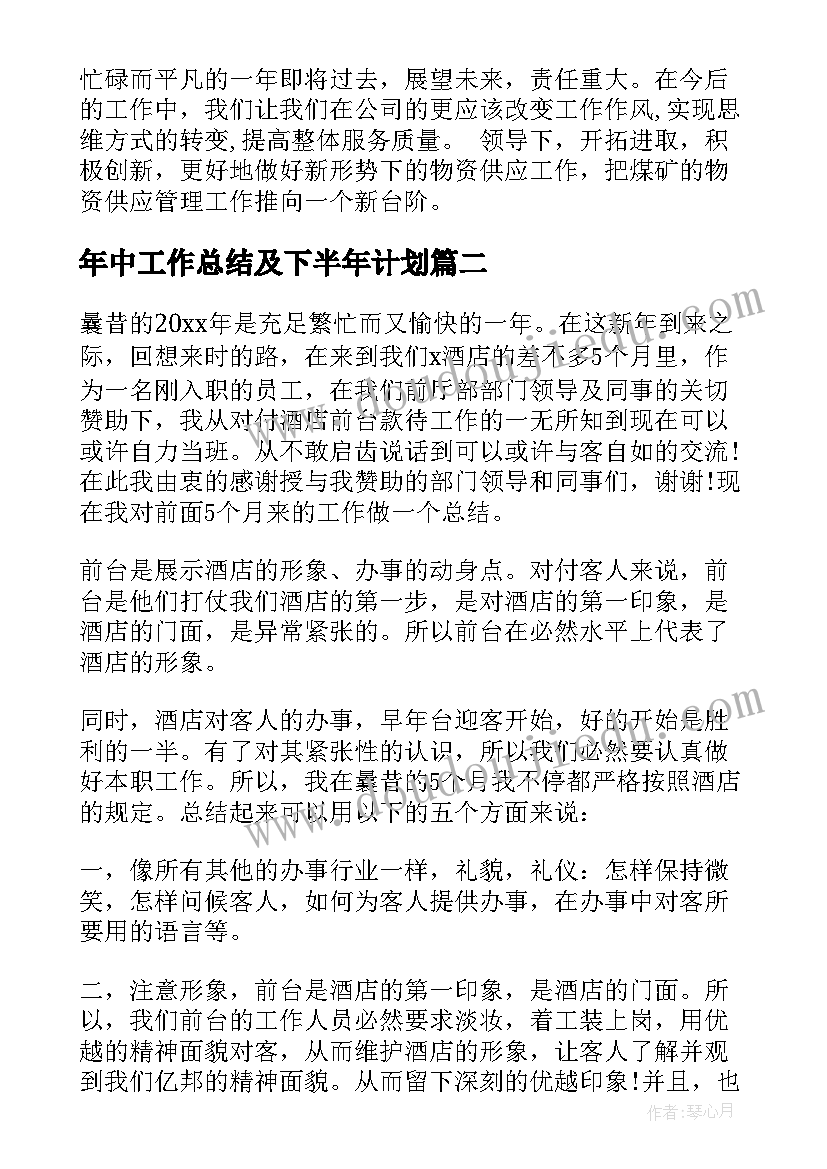 忙碌而平凡的一年即将过去，展望未来，责任重大。在今后的工作中，我们让我们在公司的更应该改变工作作风,实现思维方式的转变,提高整体服务质量。 领导下，开拓进取，积极创新，更好地做好新形势下的物资供应工作，把煤矿的物资供应管理工作推向一个新台阶。

年中工作总结及下半年计划篇二

曩昔的20xx年是充足繁忙而又愉快的一年。在这新年到来之际，回想来时的路，在来到我们x酒店的差不多5个月里，作为一名刚入职的员工，在我们前厅部门领导及同事的关切赞助下，我从对付酒店前台款待工作的一无所知到现在可以或许自力当班。从不敢启齿说话到可以或许与客自如的交流!在此我由衷的感谢授与我赞助的部门领导和同事们，谢谢!现在我对前面5个月来的工作做一个总结。

前台是展示酒店的形象、办事的动身点。对付客人来说，前台是他们打仗我们酒店的第一步，是对酒店的第一印象，是酒店的门面，是异常紧张的。所以前台在必然水平上代表了酒店的形象。

同时，酒店对客人的办事，早年台迎客开始，好的开始是胜利的一半。有了对其紧张性的认识，所以我们必然要认真做好本职工作。所以，我在曩昔的5个月我不停都严格按照酒店的规定。总结起来可以用以下的五个方面来说：

一，像所有其他的办事行业一样，礼貌，礼仪：怎样保持微笑，怎样问候客人，如何为客人提供办事，在办事中对客所要用的语言等。

二，注意形象，前台是酒店的第一印象，是酒店的门面。所以，我们前台的工作人员必然要求淡妆，着工装上岗，用优越的精神面貌对客，从而维护酒店的形象，让客人了解并观到我们亿邦的精神面貌。从而留下深刻的优越印象!并且，也

作者：琴心月